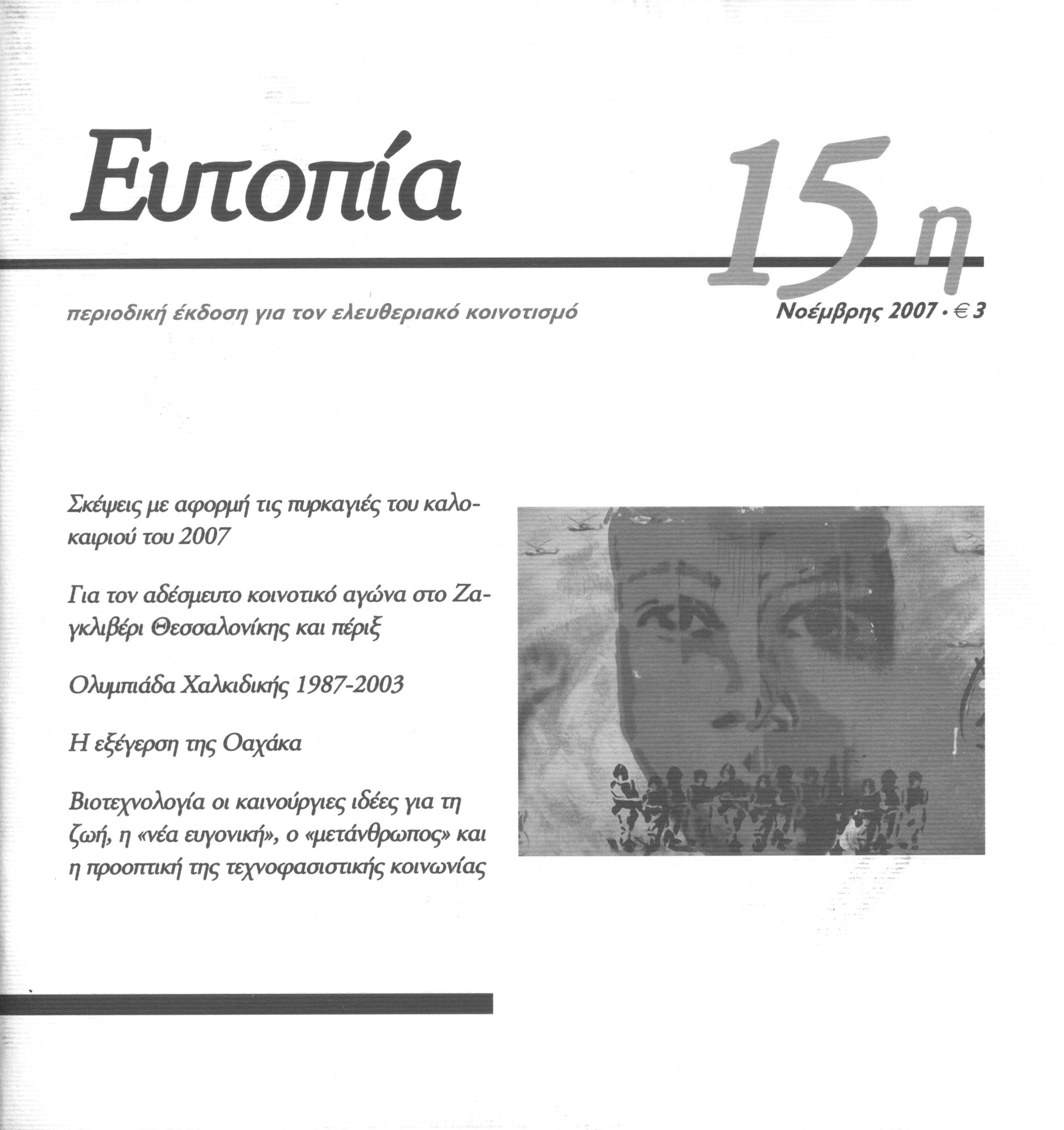 Ευτοπία

15η

περιοδική έκδοση για τον ελευθεριακό κοινοτισμό

Νοέμβρης 2007 • € 3

Σκέψεις με αφορμή τις πυρκαγιές του καλοκαιριού του 2007

Για τον αδέσμευτο κοινοτικό αγώνα στο Ζαγκλιβέρι Θεσσαλονίκης και πέριξ

Ολυμπιάδα Χαλκιδικής 1987-2003

Η εξέγερση της Οαχάκα

Βιοτεχνολογία οι καινούργιες ιδέες για τη ζωή, η «νέα ευγονική», ο «μετάνθρωπος» και η προοπτική της τεχνοφασιστικής κοινωνίας